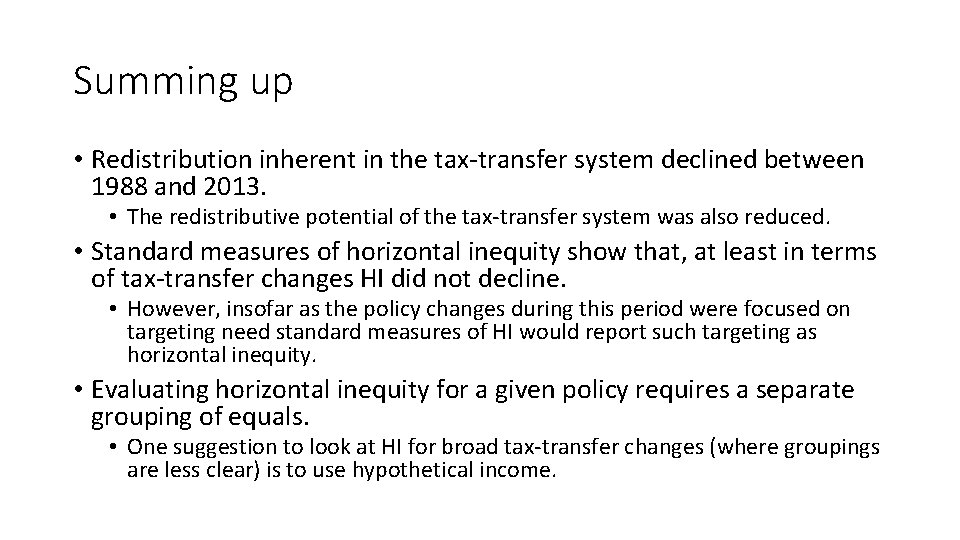 Summing up

• Redistribution inherent in the tax-transfer system declined between 1988 and 2013.
• The redistributive potential of the tax-transfer system was also reduced.

• Standard measures of horizontal inequity show that, at least in terms of tax-transfer changes HI did not decline.
• However, insofar as the policy changes during this period were focused on targeting need standard measures of HI would report such targeting as horizontal inequity.

• Evaluating horizontal inequity for a given policy requires a separate grouping of equals.
• One suggestion to look at HI for broad tax-transfer changes (where groupings are less clear) is to use hypothetical income.